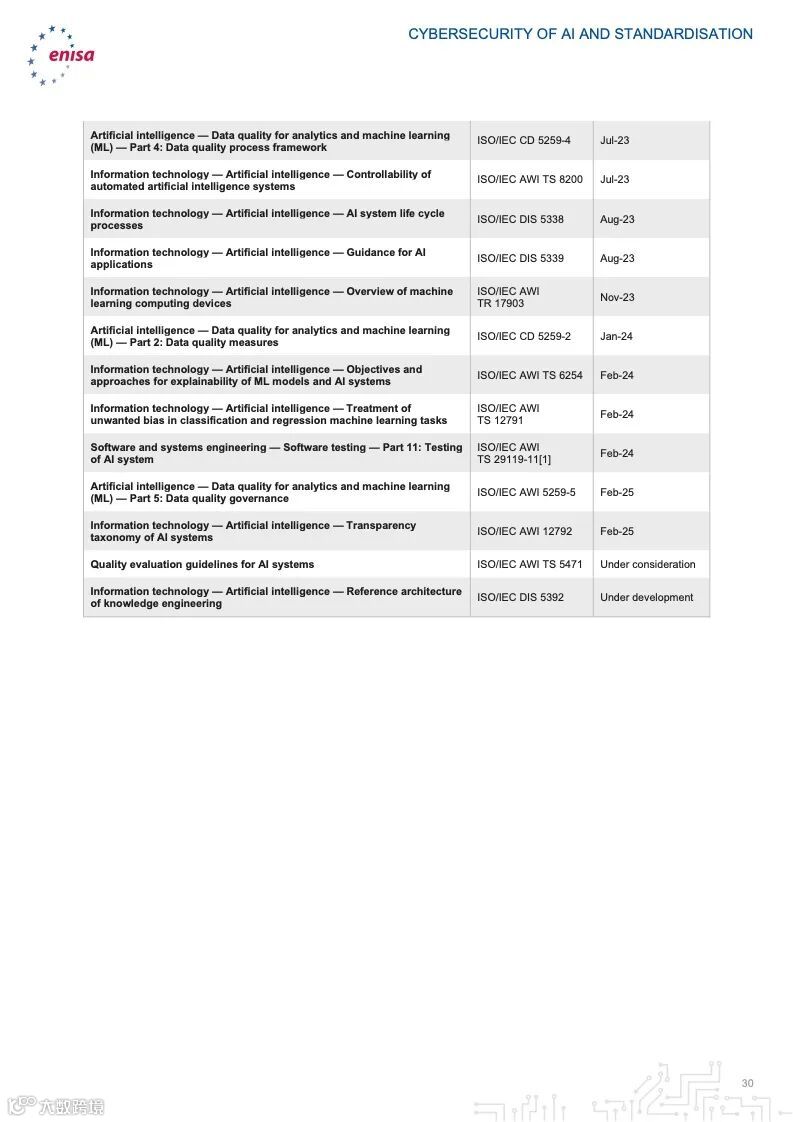 enisa

CYBERSECURITY OF AI AND STANDARDISATION

| | | |
|---|---|---|
| Artificial intelligence — Data quality for analytics and machine learning (ML) — Part 4: Data quality process framework | ISO/IEC CD 5259-4 | Jul-23 |
| Information technology — Artificial intelligence — Controllability of automated artificial intelligence systems | ISO/IEC AWI TS 8200 | Jul-23 |
| Information technology — Artificial intelligence — AI system life cycle processes | ISO/IEC DIS 5338 | Aug-23 |
| Information technology — Artificial intelligence — Guidance for AI applications | ISO/IEC DIS 5339 | Aug-23 |
| Information technology — Artificial intelligence — Overview of machine learning computing devices | ISO/IEC AWI TR 17903 | Nov-23 |
| Artificial intelligence — Data quality for analytics and machine learning (ML) — Part 2: Data quality measures | ISO/IEC CD 5259-2 | Jan-24 |
| Information technology — Artificial intelligence — Objectives and approaches for explainability of ML models and AI systems | ISO/IEC AWI TS 6254 | Feb-24 |
| Information technology — Artificial intelligence — Treatment of unwanted bias in classification and regression machine learning tasks | ISO/IEC AWI TS 12791 | Feb-24 |
| Software and systems engineering — Software testing — Part 11: Testing of AI system | ISO/IEC AWI TS 29119-11[1] | Feb-24 |
| Artificial intelligence — Data quality for analytics and machine learning (ML) — Part 5: Data quality governance | ISO/IEC AWI 5259-5 | Feb-25 |
| Information technology — Artificial intelligence — Transparency taxonomy of AI systems | ISO/IEC AWI 12792 | Feb-25 |
| Quality evaluation guidelines for AI systems | ISO/IEC AWI TS 5471 | Under consideration |
| Information technology — Artificial intelligence — Reference architecture of knowledge engineering | ISO/IEC DIS 5392 | Under development |

30

六数跨境